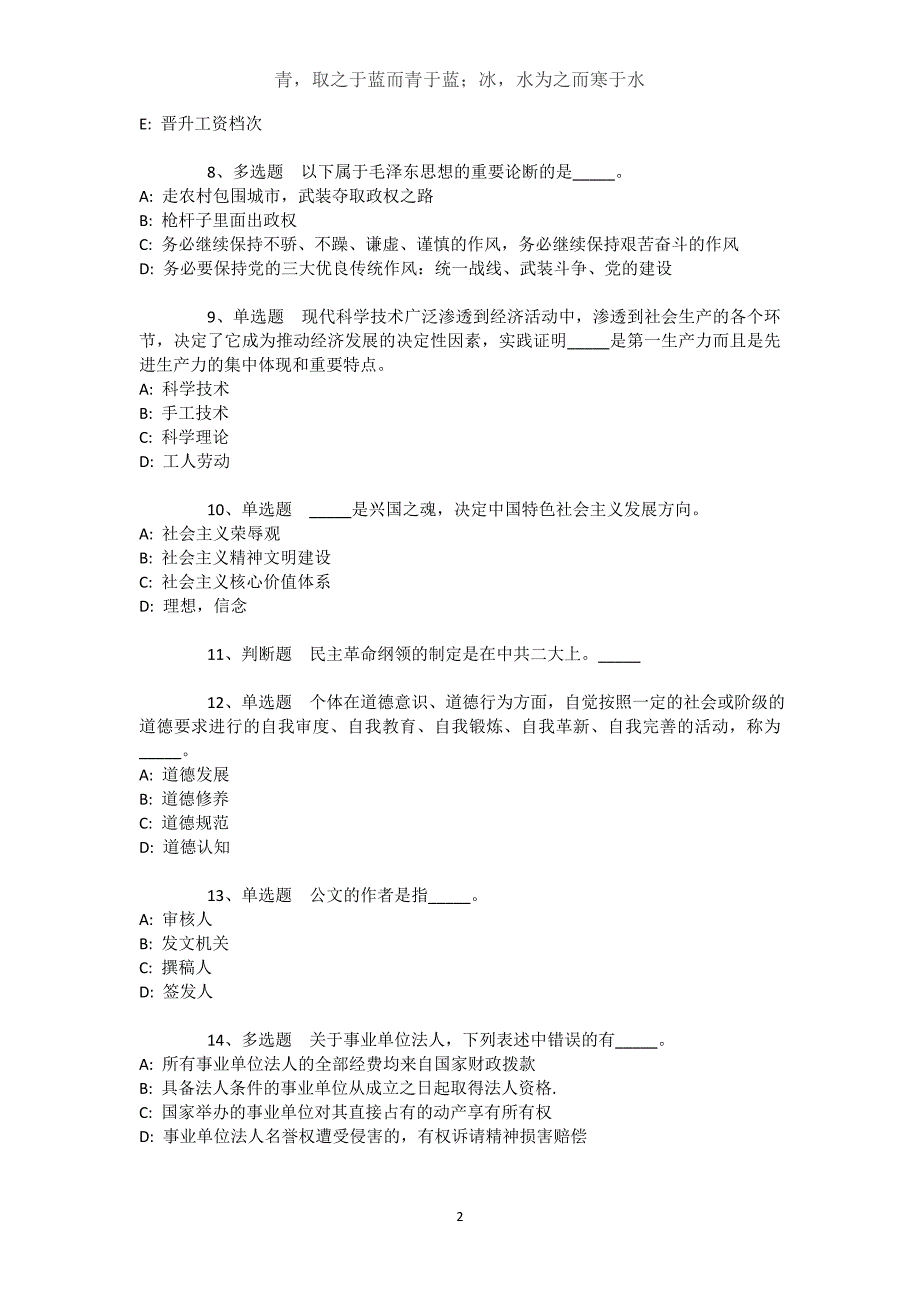 青，取之于蓝而青于蓝；冰，水为之而寒于水

E: 晋升工资档次

8、多选题　以下属于毛泽东思想的重要论断的是_____。
A: 走农村包围城市，武装夺取政权之路
B: 枪杆子里面出政权
C: 务必继续保持不骄、不躁、谦虚、谨慎的作风，务必继续保持艰苦奋斗的作风
D: 务必要保持党的三大优良传统作风：统一战线、武装斗争、党的建设

9、单选题　现代科学技术广泛渗透到经济活动中，渗透到社会生产的各个环节，决定了它成为推动经济发展的决定性因素，实践证明_____是第一生产力而且是先进生产力的集中体现和重要特点。
A: 科学技术
B: 手工技术
C: 科学理论
D: 工人劳动

10、单选题　_____是兴国之魂，决定中国特色社会主义发展方向。
A: 社会主义荣辱观
B: 社会主义精神文明建设
C: 社会主义核心价值体系
D: 理想，信念

11、判断题　民主革命纲领的制定是在中共二大上。_____

12、单选题　个体在道德意识、道德行为方面，自觉按照一定的社会或阶级的道德要求进行的自我审度、自我教育、自我锻炼、自我革新、自我完善的活动，称为_____。
A: 道德发展
B: 道德修养
C: 道德规范
D: 道德认知

13、单选题　公文的作者是指_____。
A: 审核人
B: 发文机关
C: 撰稿人
D: 签发人

14、多选题　关于事业单位法人，下列表述中错误的有_____。
A: 所有事业单位法人的全部经费均来自国家财政拨款
B: 具备法人条件的事业单位从成立之日起取得法人资格.
C: 国家举办的事业单位对其直接占有的动产享有所有权
D: 事业单位法人名誉权遭受侵害的，有权诉请精神损害赔偿

2